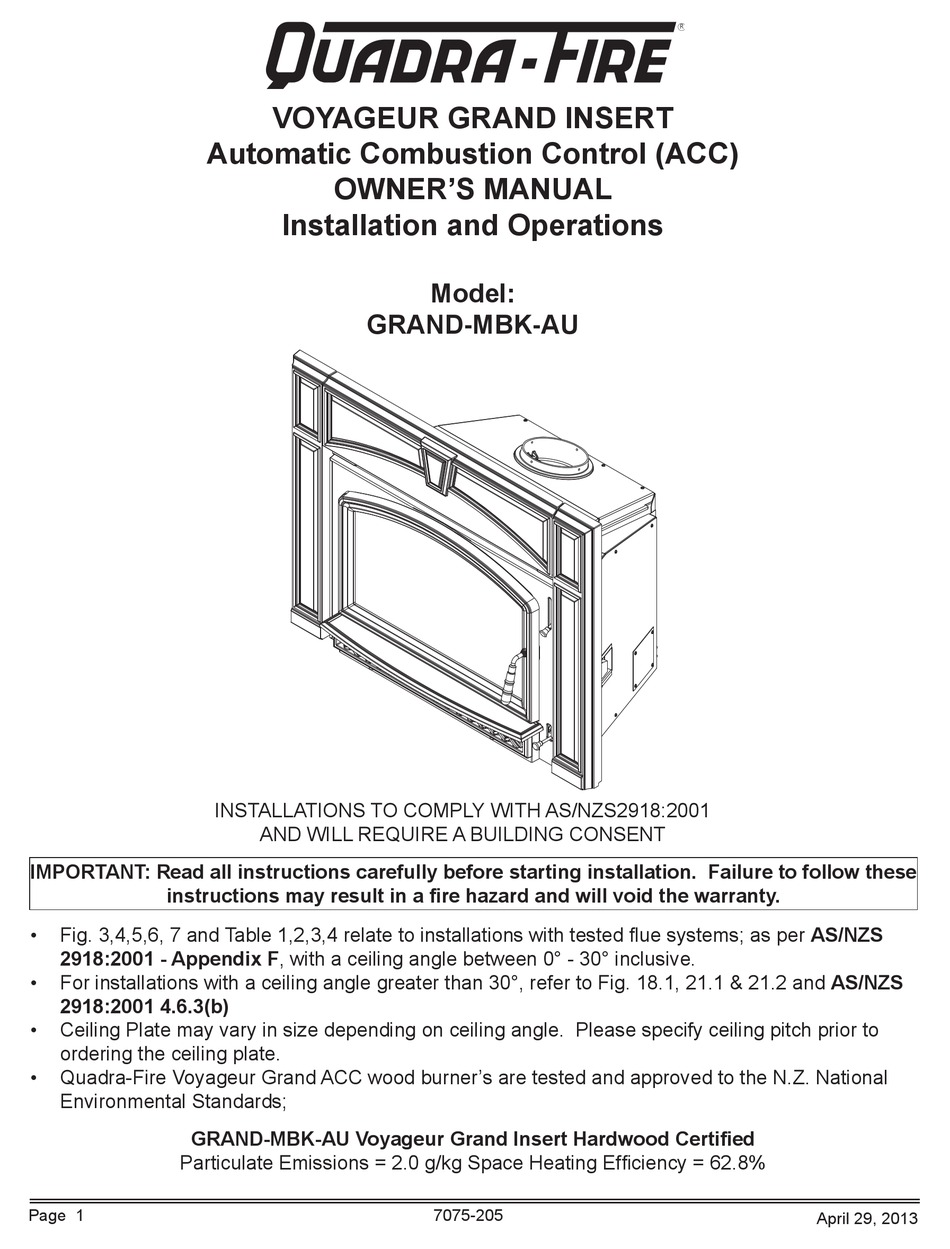 QUADRA-FIRE®

VOYAGEUR GRAND INSERT
Automatic Combustion Control (ACC)
OWNER'S MANUAL
Installation and Operations

Model:
GRAND-MBK-AU

INSTALLATIONS TO COMPLY WITH AS/NZS2918:2001
AND WILL REQUIRE A BUILDING CONSENT

IMPORTANT: Read all instructions carefully before starting installation. Failure to follow these instructions may result in a fire hazard and will void the warranty.

• Fig. 3,4,5,6, 7 and Table 1,2,3,4 relate to installations with tested flue systems; as per AS/NZS 2918:2001 - Appendix F, with a ceiling angle between 0° - 30° inclusive.
• For installations with a ceiling angle greater than 30°, refer to Fig. 18.1, 21.1 & 21.2 and AS/NZS 2918:2001 4.6.3(b)
• Ceiling Plate may vary in size depending on ceiling angle. Please specify ceiling pitch prior to ordering the ceiling plate.
• Quadra-Fire Voyageur Grand ACC wood burner's are tested and approved to the N.Z. National Environmental Standards;

GRAND-MBK-AU Voyageur Grand Insert Hardwood Certified
Particulate Emissions = 2.0 g/kg Space Heating Efficiency = 62.8%

Page 1
7075-205
April 29, 2013